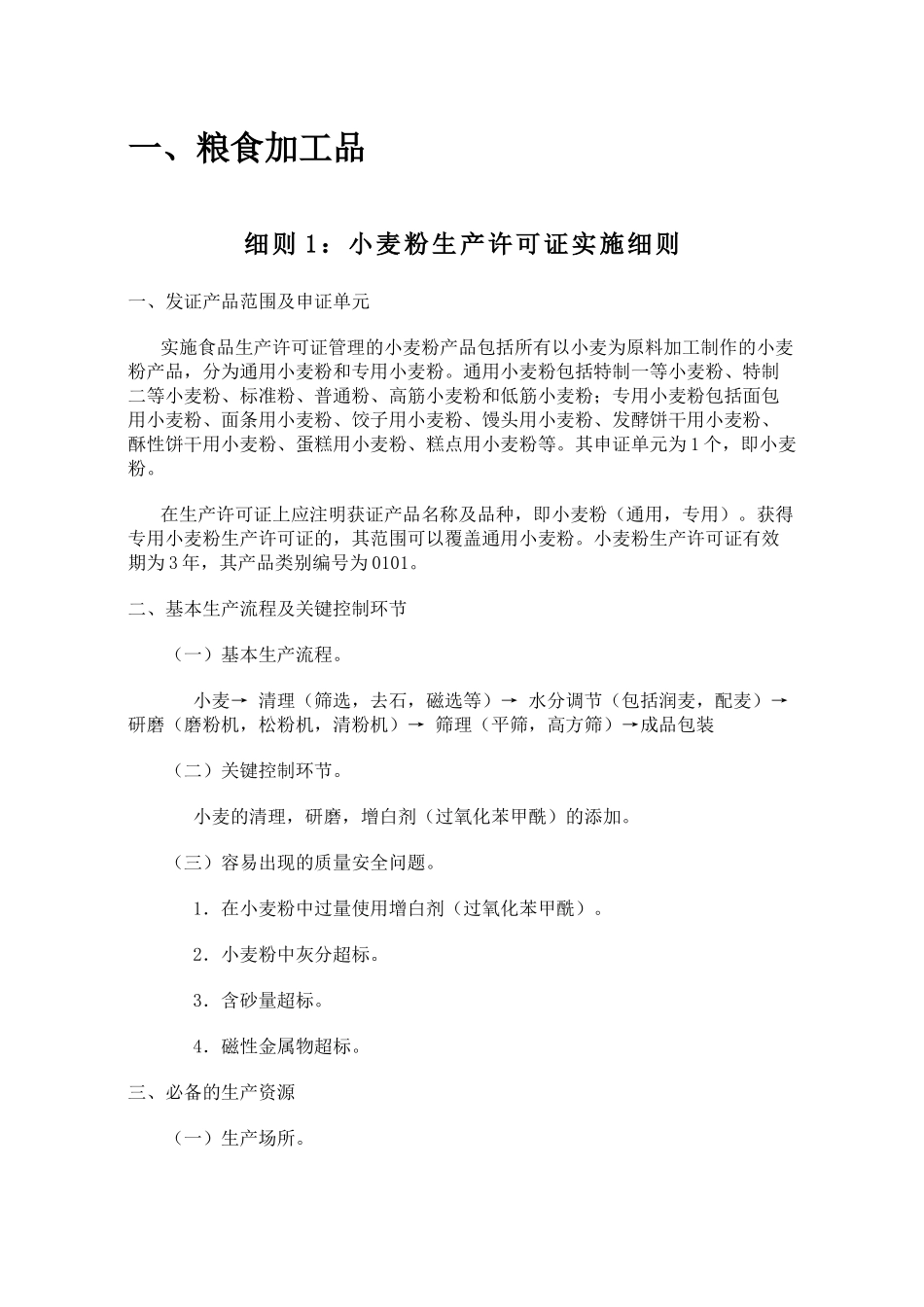 一、粮食加工品

细则 1：小麦粉生产许可证实施细则

一、发证产品范围及申证单元

实施食品生产许可证管理的小麦粉产品包括所有以小麦为原料加工制作的小麦粉产品，分为通用小麦粉和专用小麦粉。通用小麦粉包括特制一等小麦粉、特制二等小麦粉、标准粉、普通粉、高筋小麦粉和低筋小麦粉；专用小麦粉包括面包用小麦粉、面条用小麦粉、饺子用小麦粉、馒头用小麦粉、发酵饼干用小麦粉、酥性饼干用小麦粉、蛋糕用小麦粉、糕点用小麦粉等。其申证单元为 1 个，即小麦粉。

在生产许可证上应注明获证产品名称及品种，即小麦粉（通用，专用）。获得专用小麦粉生产许可证的，其范围可以覆盖通用小麦粉。小麦粉生产许可证有效期为 3 年，其产品类别编号为 0101。

二、基本生产流程及关键控制环节

（一）基本生产流程。

小麦→ 清理（筛选，去石，磁选等）→ 水分调节（包括润麦，配麦）→ 研磨（磨粉机，松粉机，清粉机）→ 筛理（平筛，高方筛）→成品包装

（二）关键控制环节。

小麦的清理，研磨，增白剂（过氧化苯甲酰）的添加。

（三）容易出现的质量安全问题。

1．在小麦粉中过量使用增白剂（过氧化苯甲酰）。

2．小麦粉中灰分超标。

3．含砂量超标。

4．磁性金属物超标。

三、必备的生产资源

（一）生产场所。